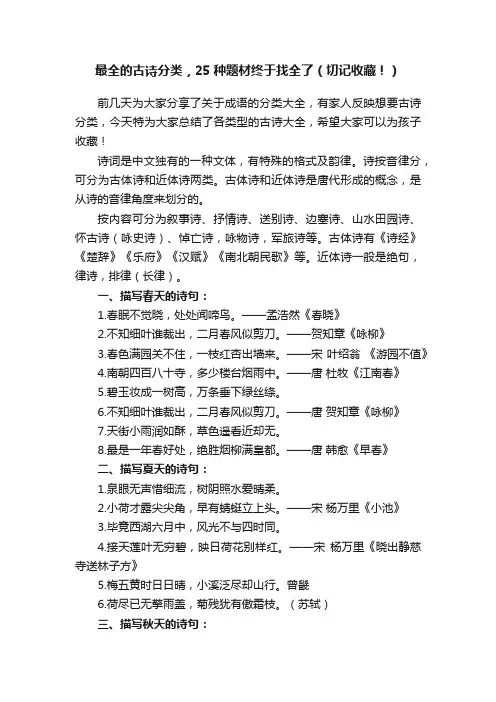 最全的古诗分类，25 种题材终于找全了（切记收藏！）

前几天为大家分享了关于成语的分类大全，有家人反映想要古诗分类，今天特为大家总结了各类型的古诗大全，希望大家可以为孩子收藏！

诗词是中文独有的一种文体，有特殊的格式及韵律。诗按音律分，可分为古体诗和近体诗两类。古体诗和近体诗是唐代形成的概念，是从诗的音律角度来划分的。

按内容可分为叙事诗、抒情诗、送别诗、边塞诗、山水田园诗、怀古诗（咏史诗）、悼亡诗，咏物诗，军旅诗等。古体诗有《诗经》《楚辞》《乐府》《汉赋》《南北朝民歌》等。近体诗一般是绝句，律诗，排律（长律）。

一、描写春天的诗句：

1.春眠不觉晓，处处闻啼鸟。——孟浩然《春晓》

2.不知细叶谁裁出，二月春风似剪刀。——贺知章《咏柳》

3.春色满园关不住，一枝红杏出墙来。——宋 叶绍翁 《游园不值》

4.南朝四百八十寺，多少楼台烟雨中。——唐 杜牧《江南春》

5.碧玉妆成一树高，万条垂下绿丝绦。

6.不知细叶谁裁出，二月春风似剪刀。——唐 贺知章《咏柳》

7.天街小雨润如酥，草色遥看近却无。

8.最是一年春好处，绝胜烟柳满皇都。——唐 韩愈《早春》

二、描写夏天的诗句：

1.泉眼无声惜细流，树阴照水爱晴柔。

2.小荷才露尖尖角，早有蜻蜓立上头。——宋 杨万里《小池》

3.毕竟西湖六月中，风光不与四时同。

4.接天莲叶无穷碧，映日荷花别样红。——宋 杨万里《晓出静慈寺送林子方》

5.梅五黄时日日晴，小溪泛尽却山行。曾畿

6.荷尽已无擎雨盖，菊残犹有傲霜枝。（苏轼）

三、描写秋天的诗句：